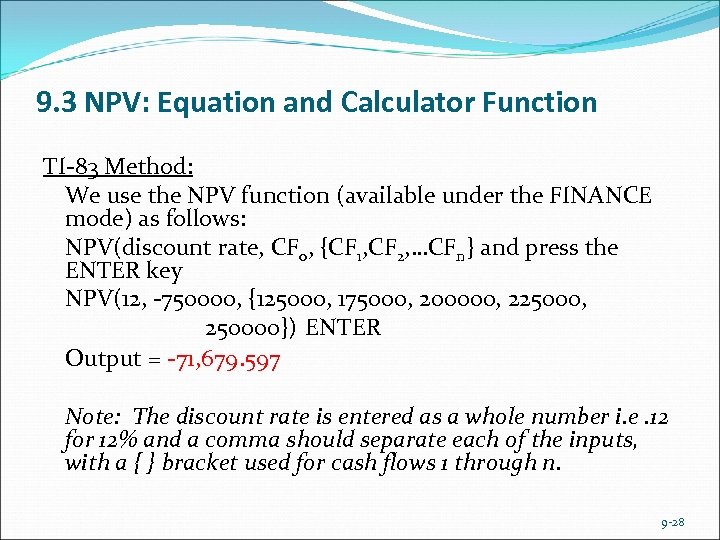 9.3 NPV: Equation and Calculator Function

TI-83 Method:

We use the NPV function (available under the FINANCE mode) as follows:

NPV(discount rate, $CF_0$, {$CF_1$,$CF_2$,...$CF_n$} and press the ENTER key

NPV(12, -750000, {125000, 175000, 200000, 225000, 250000}) ENTER

Output = -71,679.597

Note: The discount rate is entered as a whole number i.e .12 for 12% and a comma should separate each of the inputs, with a { } bracket used for cash flows 1 through n.

9-28